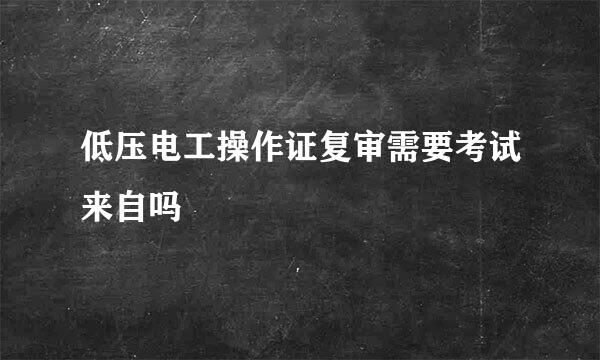 低压电工操作证复审需要考试来自吗